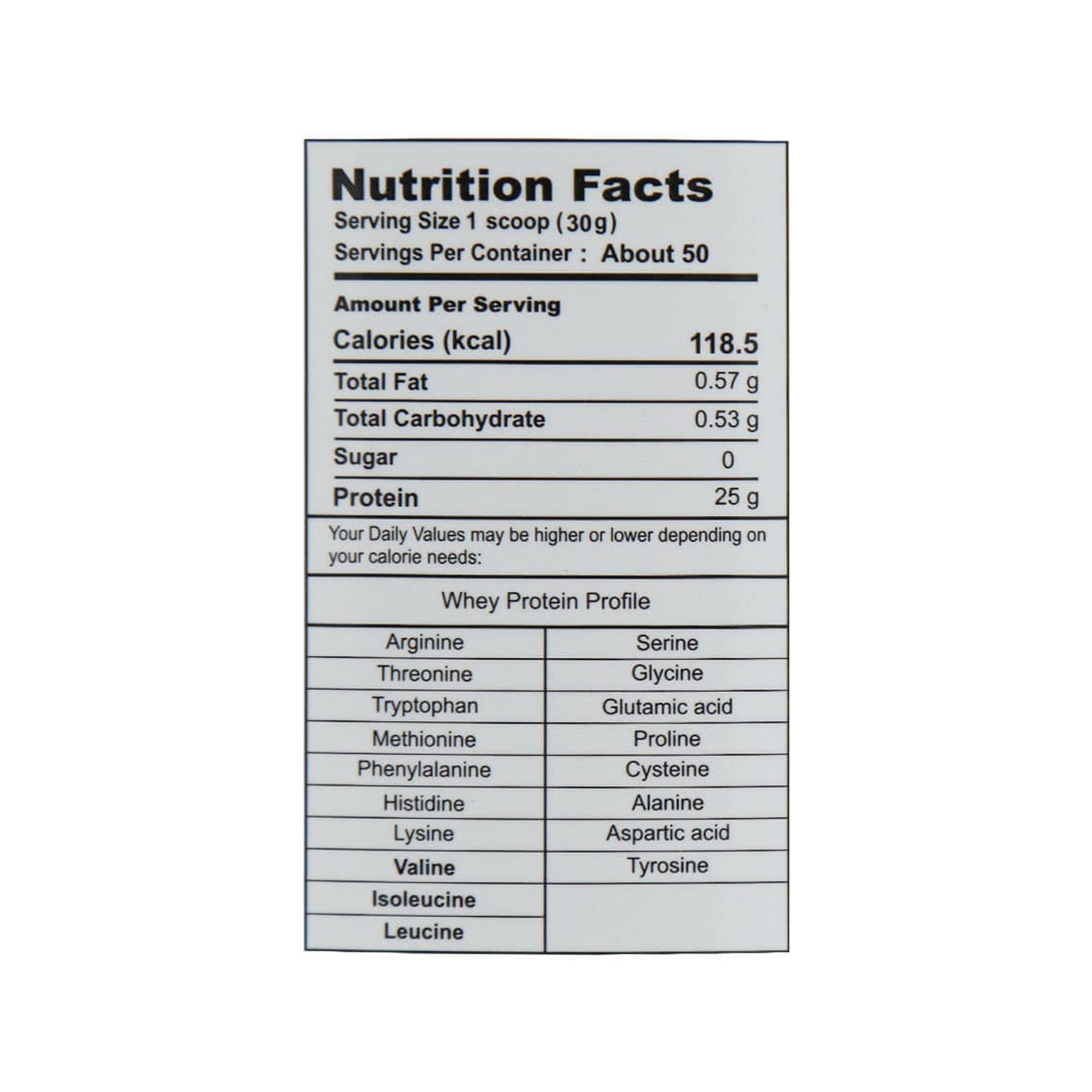 Nutrition Facts
Serving Size 1 scoop (30g)
Servings Per Container : About 50

Amount Per Serving

Calories (kcal) 118.5

Total Fat 0.57 g

Total Carbohydrate 0.53 g

Sugar 0

Protein 25 g

Your Daily Values may be higher or lower depending on your calorie needs:

Whey Protein Profile

| Arginine | Serine |
|---|---|
| Threonine | Glycine |
| Tryptophan | Glutamic acid |
| Methionine | Proline |
| Phenylalanine | Cysteine |
| Histidine | Alanine |
| Lysine | Aspartic acid |
| Valine | Tyrosine |
| Isoleucine | |
| Leucine | |